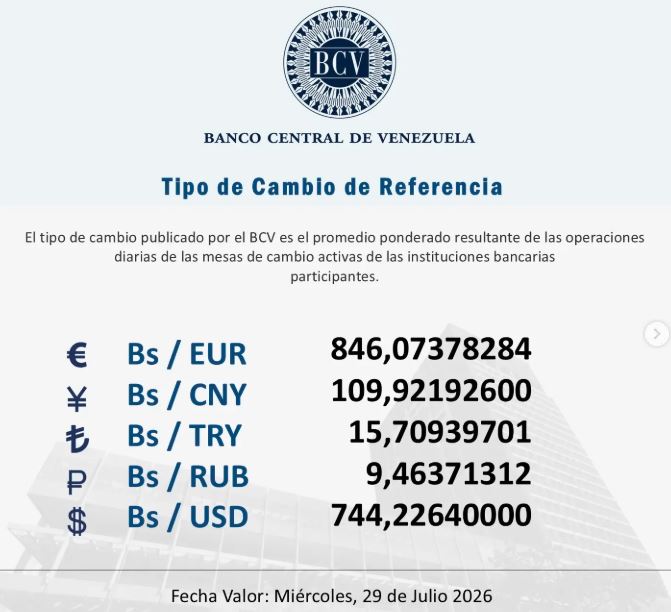 BCV

BANCO CENTRAL DE VENEZUELA

Tipo de Cambio de Referencia

El tipo de cambio publicado por el BCV es el promedio ponderado resultante de las operaciones diarias de las mesas de cambio activas de las instituciones bancarias participantes.

€ Bs / EUR 846,07378284
¥ Bs / CNY 109,92192600
₺ Bs / TRY 15,70939701
₽ Bs / RUB 9,46371312
$ Bs / USD 744,22640000

Fecha Valor: Miércoles, 29 de Julio 2026